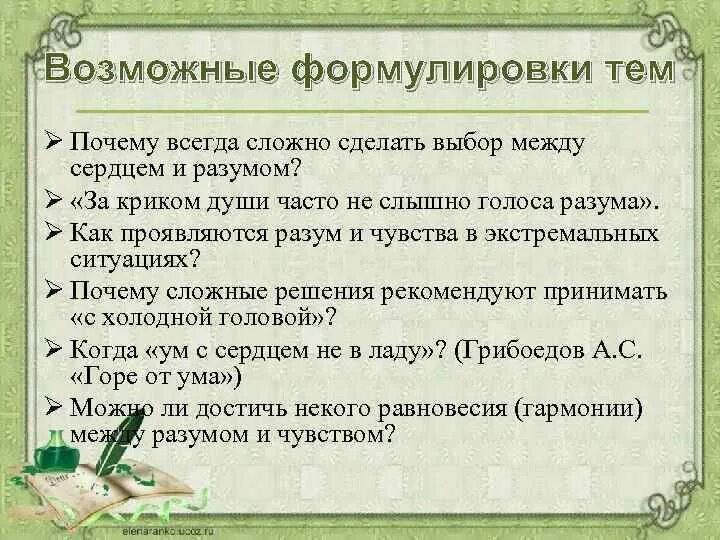 Возможные формулировки тем

➢ Почему всегда сложно сделать выбор между сердцем и разумом?
➢ «За криком души часто не слышно голоса разума».
➢ Как проявляются разум и чувства в экстремальных ситуациях?
➢ Почему сложные решения рекомендуют принимать «с холодной головой»?
➢ Когда «ум с сердцем не в ладу»? (Грибоедов А.С. «Горе от ума»)
➢ Можно ли достичь некого равновесия (гармонии) между разумом и чувством?

elenaranko.ucoz.ru